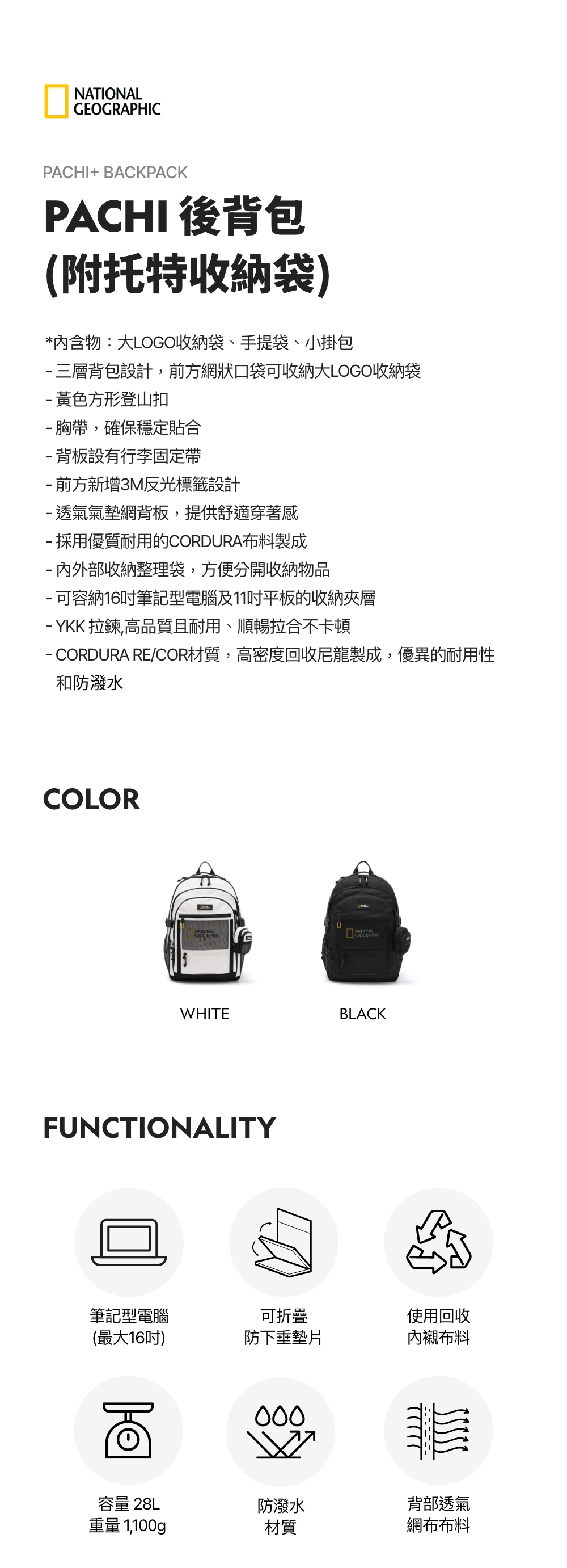 NATIONAL GEOGRAPHIC

PACHI+ BACKPACK

PACHI 後背包
(附托特收納袋)

*內含物：大LOGO收納袋、手提袋、小掛包
- 三層背包設計，前方網狀口袋可收納大LOGO收納袋
- 黃色方形登山扣
- 胸帶，確保穩定貼合
- 背板設有行李固定帶
- 前方新增3M反光標籤設計
- 透氣氣墊網背板，提供舒適穿著感
- 採用優質耐用的CORDURA布料製成
- 內外部收納整理袋，方便分開收納物品
- 可容納16吋筆記型電腦及11吋平板的收納夾層
- YKK 拉鍊,高品質且耐用、順暢拉合不卡頓
- CORDURA RE/COR材質，高密度回收尼龍製成，優異的耐用性和防潑水

COLOR

WHITE

BLACK

FUNCTIONALITY

筆記型電腦
(最大16吋)

可折疊
防下垂墊片

使用回收
內襯布料

容量 28L
重量 1,100g

防潑水
材質

背部透氣
網布布料